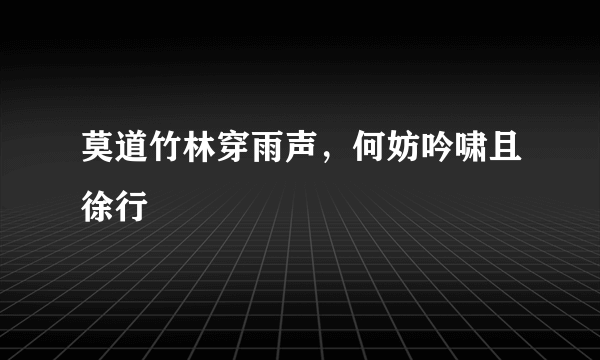 莫道竹林穿雨声，何妨吟啸且徐行